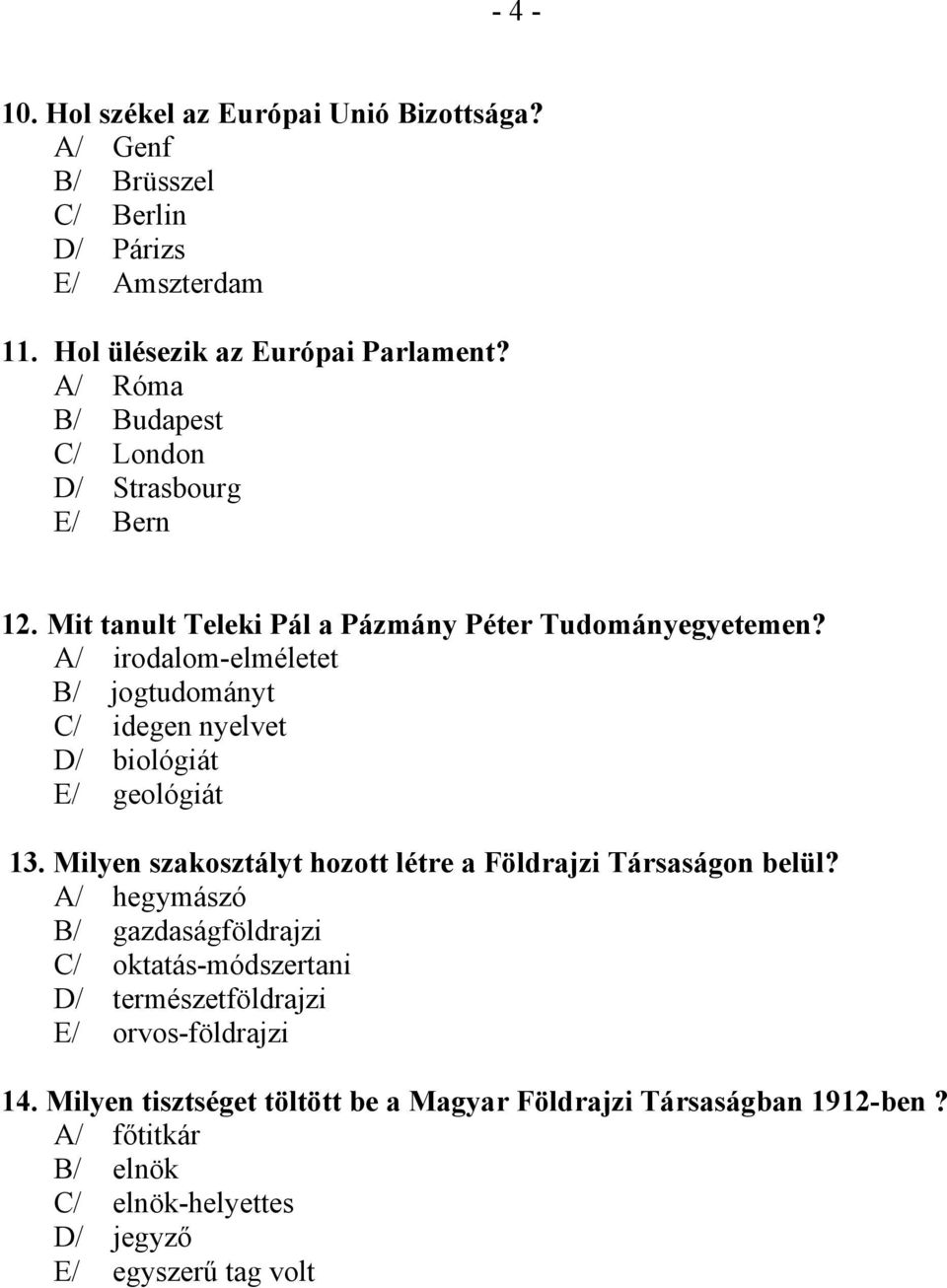 - 4 -

10. Hol székel az Európai Unió Bizottsága?
A/ Genf
B/ Brüsszel
C/ Berlin
D/ Párizs
E/ Amszterdam

11. Hol ülésezik az Európai Parlament?
A/ Róma
B/ Budapest
C/ London
D/ Strasbourg
E/ Bern

12. Mit tanult Teleki Pál a Pázmány Péter Tudományegyetemen?
A/ irodalom-elméletet
B/ jogtudományt
C/ idegen nyelvet
D/ biológiát
E/ geológiát

13. Milyen szakosztályt hozott létre a Földrajzi Társaságon belül?
A/ hegymászó
B/ gazdaságföldrajzi
C/ oktatás-módszertani
D/ természetföldrajzi
E/ orvos-földrajzi

14. Milyen tisztséget töltött be a Magyar Földrajzi Társaságban 1912-ben ?
A/ főtitkár
B/ elnök
C/ elnök-helyettes
D/ jegyző
E/ egyszerű tag volt